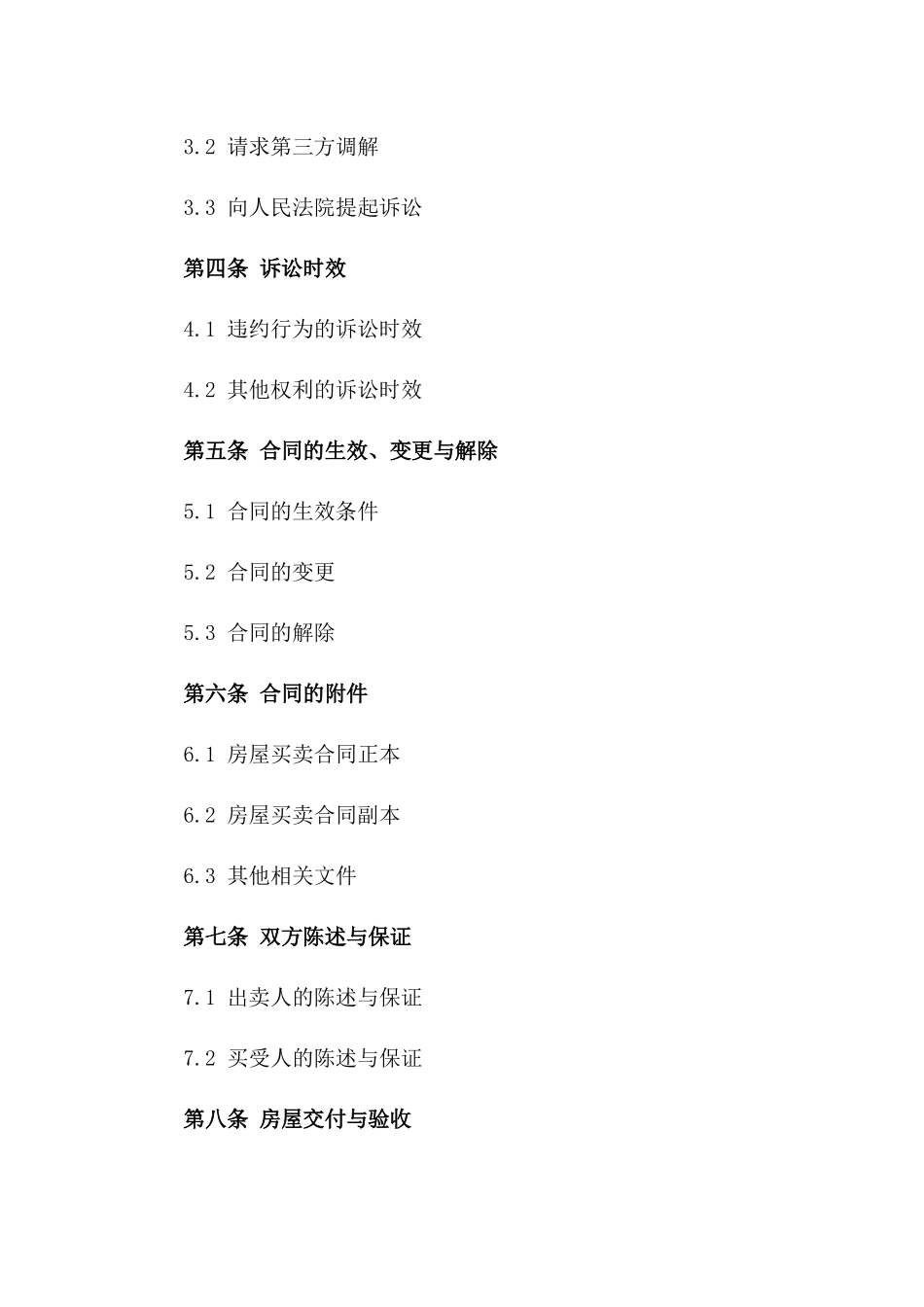 3.2 请求第三方调解

3.3 向人民法院提起诉讼

第四条 诉讼时效

4.1 违约行为的诉讼时效

4.2 其他权利的诉讼时效

第五条 合同的生效、变更与解除

5.1 合同的生效条件

5.2 合同的变更

5.3 合同的解除

第六条 合同的附件

6.1 房屋买卖合同正本

6.2 房屋买卖合同副本

6.3 其他相关文件

第七条 双方陈述与保证

7.1 出卖人的陈述与保证

7.2 买受人的陈述与保证

第八条 房屋交付与验收